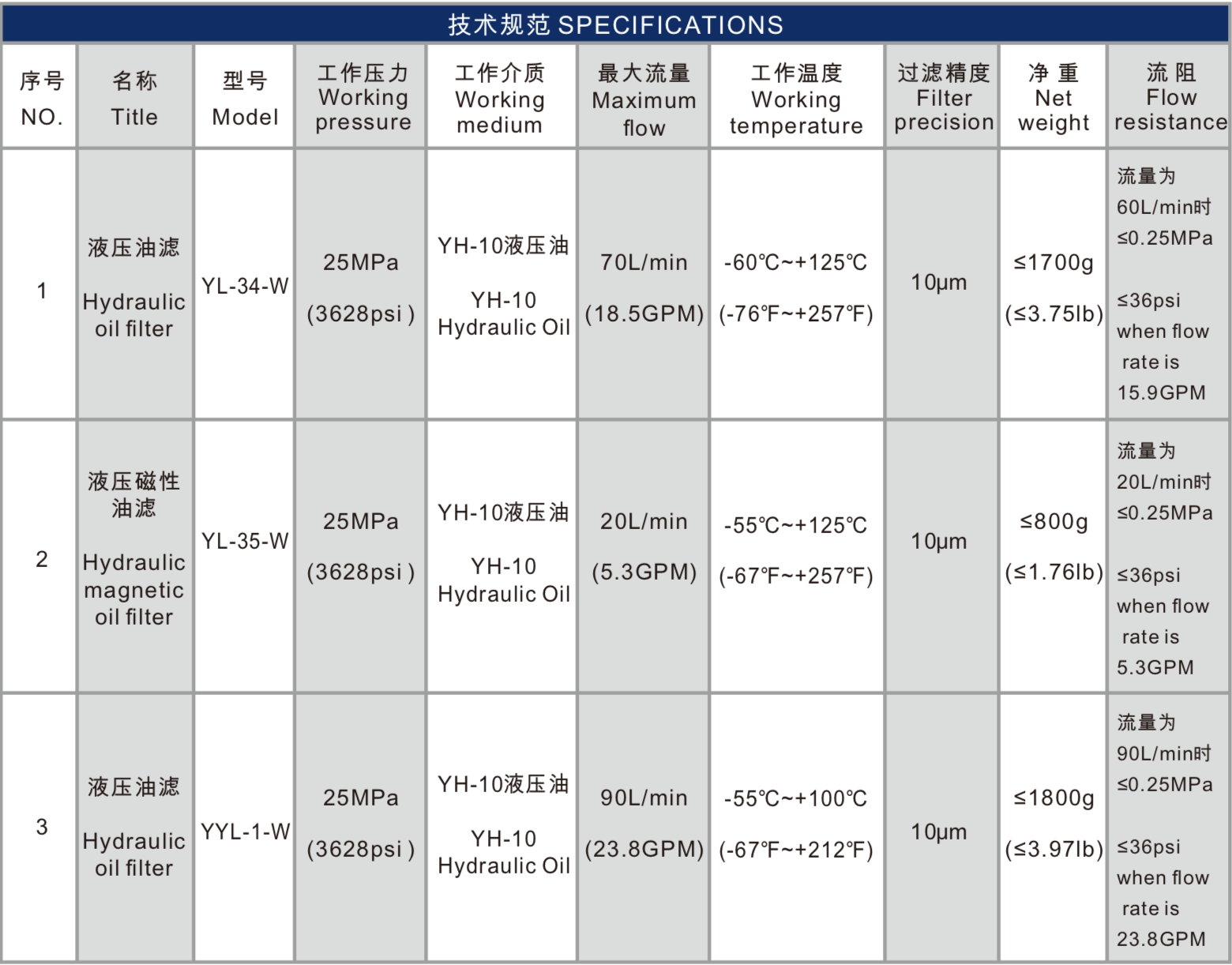 技术规范 SPECIFICATIONS

| 序号 NO. | 名称 Title | 型号 Model | 工作压力 Working pressure | 工作介质 Working medium | 最大流量 Maximum flow | 工作温度 Working temperature | 过滤精度 Filter precision | 净 重 Net weight | 流 阻 Flow resistance |
|---|---|---|---|---|---|---|---|---|---|
| 1 | 液压油滤 Hydraulic oil filter | YL-34-W | 25MPa (3628psi ) | YH-10液压油 YH-10 Hydraulic Oil | 70L/min (18.5GPM) | -60℃~+125℃ (-76℉~+257℉) | 10μm | ≤1700g (≤3.75lb) | 流量为 60L/min时 ≤0.25MPa ≤36psi when flow rate is 15.9GPM |
| 2 | 液压磁性油滤 Hydraulic magnetic oil filter | YL-35-W | 25MPa (3628psi ) | YH-10液压油 YH-10 Hydraulic Oil | 20L/min (5.3GPM) | -55℃~+125℃ (-67℉~+257℉) | 10μm | ≤800g (≤1.76lb) | 流量为 20L/min时 ≤0.25MPa ≤36psi when flow rate is 5.3GPM |
| 3 | 液压油滤 Hydraulic oil filter | YYL-1-W | 25MPa (3628psi ) | YH-10液压油 YH-10 Hydraulic Oil | 90L/min (23.8GPM) | -55℃~+100℃ (-67℉~+212℉) | 10μm | ≤1800g (≤3.97lb) | 流量为 90L/min时 ≤0.25MPa ≤36psi when flow rate is 23.8GPM |